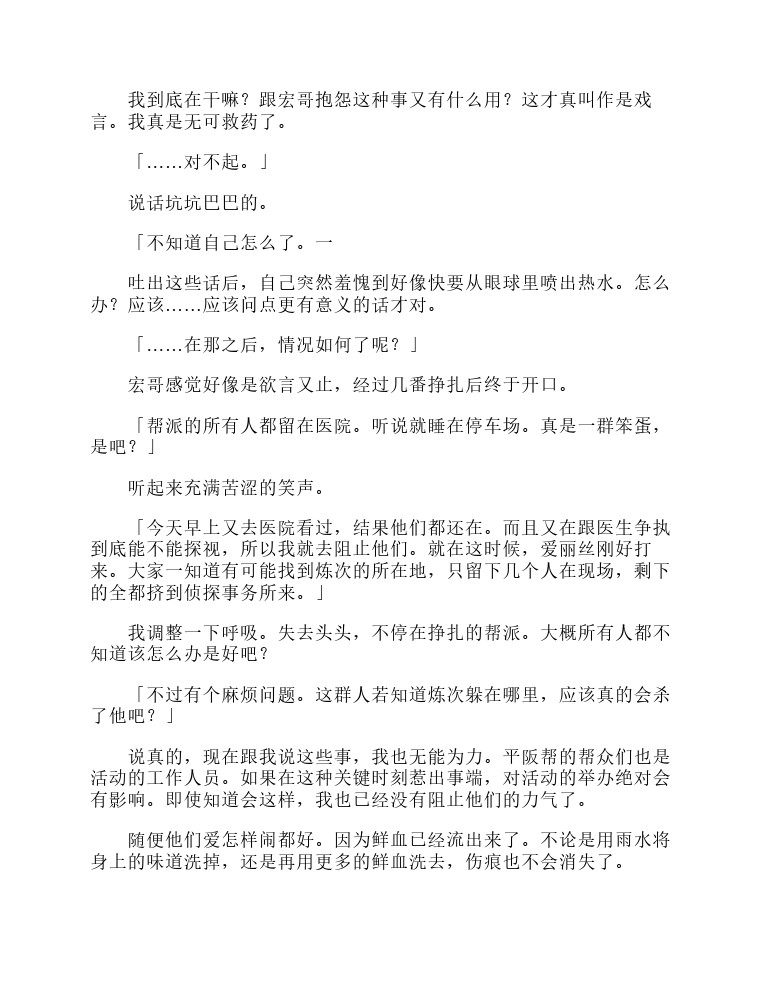 我到底在干嘛？跟宏哥抱怨这种事又有什么用？这才真叫作是戏言。我真是无可救药了。

「……对不起。」

说话坑坑巴巴的。

「不知道自己怎么了。一

吐出这些话后，自己突然羞愧到好像快要从眼球里喷出热水。怎么办？应该……应该问点更有意义的话才对。

「……在那之后，情况如何了呢？」

宏哥感觉好像是欲言又止，经过几番挣扎后终于开口。

「帮派的所有人都留在医院。听说就睡在停车场。真是一群笨蛋，是吧？」

听起来充满苦涩的笑声。

「今天早上又去医院看过，结果他们都还在。而且又在跟医生争执到底能不能探视，所以我就去阻止他们。就在这时候，爱丽丝刚好打来。大家一知道有可能找到炼次的所在地，只留下几个人在现场，剩下的全都挤到侦探事务所来。」

我调整一下呼吸。失去头头，不停在挣扎的帮派。大概所有人都不知道该怎么办是好吧？

「不过有个麻烦问题。这群人若知道炼次躲在哪里，应该真的会杀了他吧？」

说真的，现在跟我说这些事，我也无能为力。平阪帮的帮众们也是活动的工作人员。如果在这种关键时刻惹出事端，对活动的举办绝对会有影响。即使知道会这样，我也已经没有阻止他们的力气了。

随便他们爱怎样闹都好。因为鲜血已经流出来了。不论是用雨水将身上的味道洗掉，还是再用更多的鲜血洗去，伤痕也不会消失了。